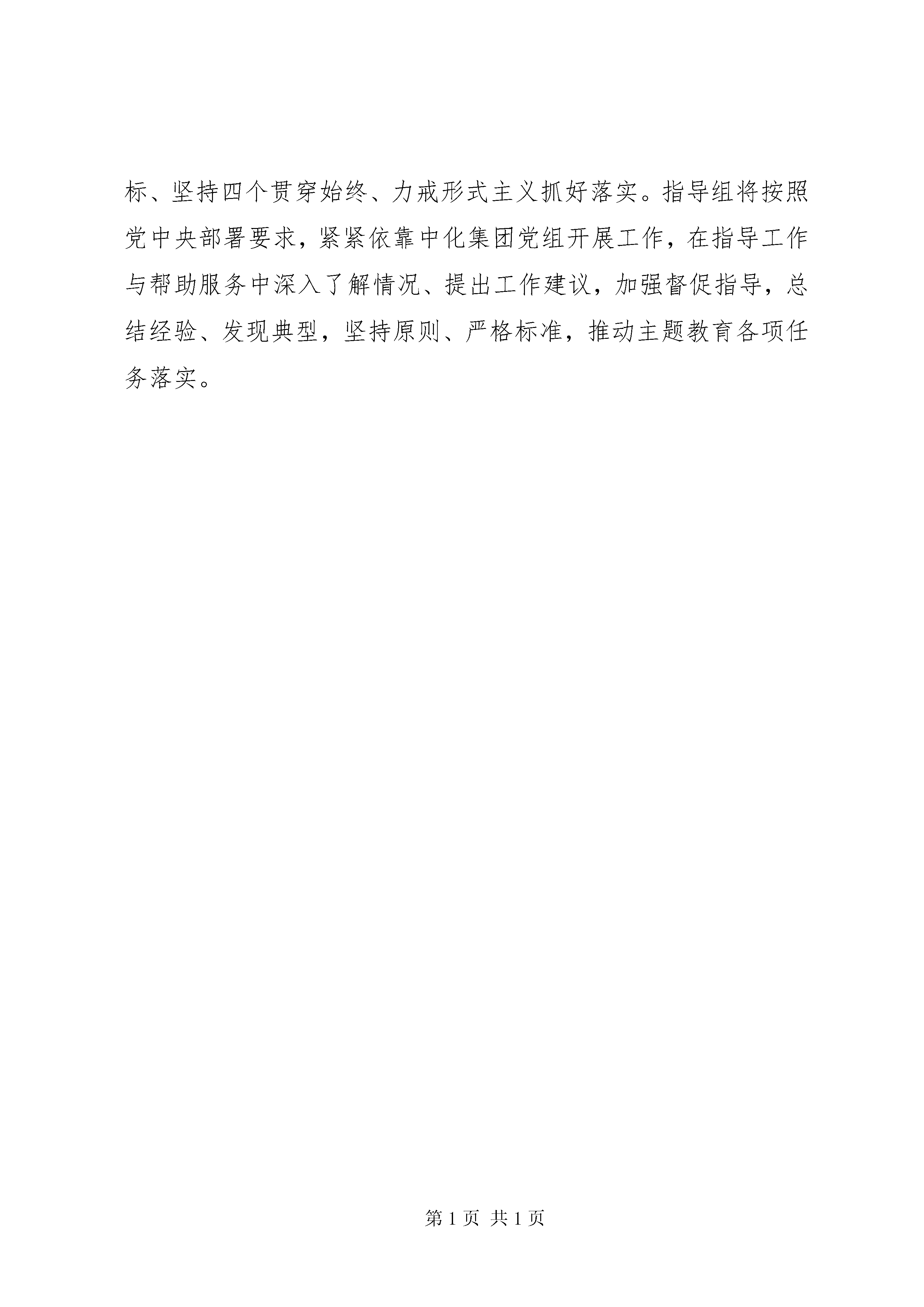 标、坚持四个贯穿始终、力戒形式主义抓好落实。指导组将按照党中央部署要求，紧紧依靠中化集团党组开展工作，在指导工作与帮助服务中深入了解情况、提出工作建议，加强督促指导，总结经验、发现典型，坚持原则、严格标准，推动主题教育各项任务落实。

第1页 共1页